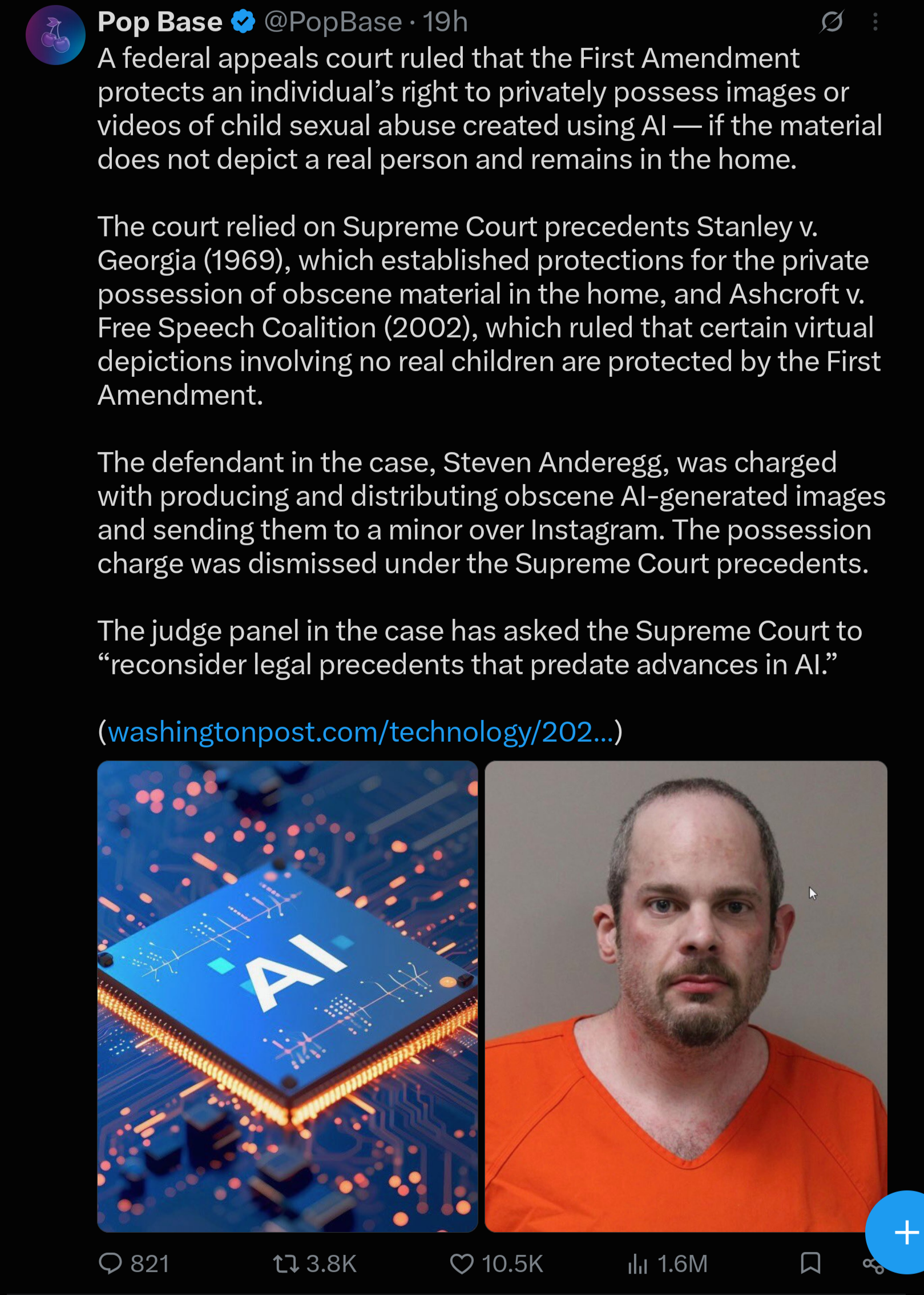 Pop Base @PopBase · 19h

A federal appeals court ruled that the First Amendment protects an individual's right to privately possess images or videos of child sexual abuse created using AI — if the material does not depict a real person and remains in the home.

The court relied on Supreme Court precedents Stanley v. Georgia (1969), which established protections for the private possession of obscene material in the home, and Ashcroft v. Free Speech Coalition (2002), which ruled that certain virtual depictions involving no real children are protected by the First Amendment.

The defendant in the case, Steven Anderegg, was charged with producing and distributing obscene AI-generated images and sending them to a minor over Instagram. The possession charge was dismissed under the Supreme Court precedents.

The judge panel in the case has asked the Supreme Court to "reconsider legal precedents that predate advances in AI."

(washingtonpost.com/technology/202...)

AI

821 3.8K 10.5K 1.6M